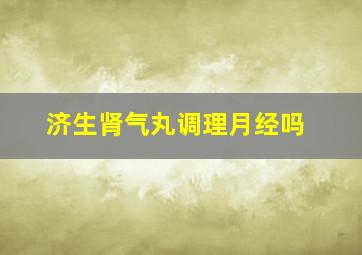 济生肾气丸调理月经吗